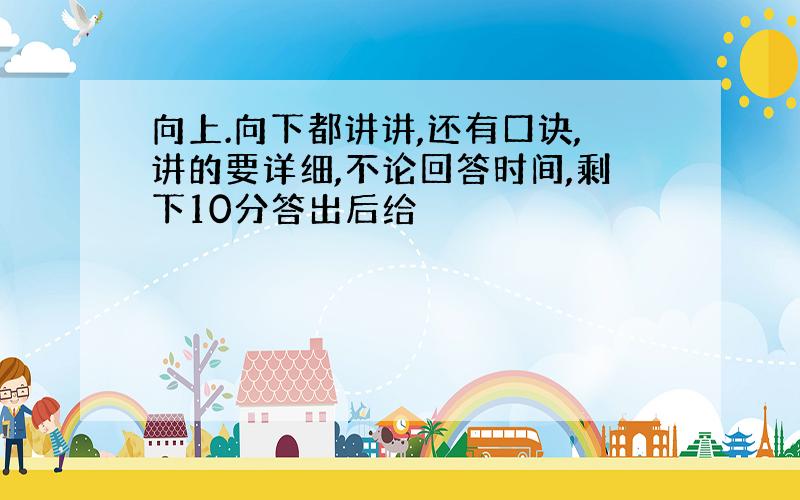 向上.向下都讲讲,还有口诀,讲的要详细,不论回答时间,剩下10分答出后给